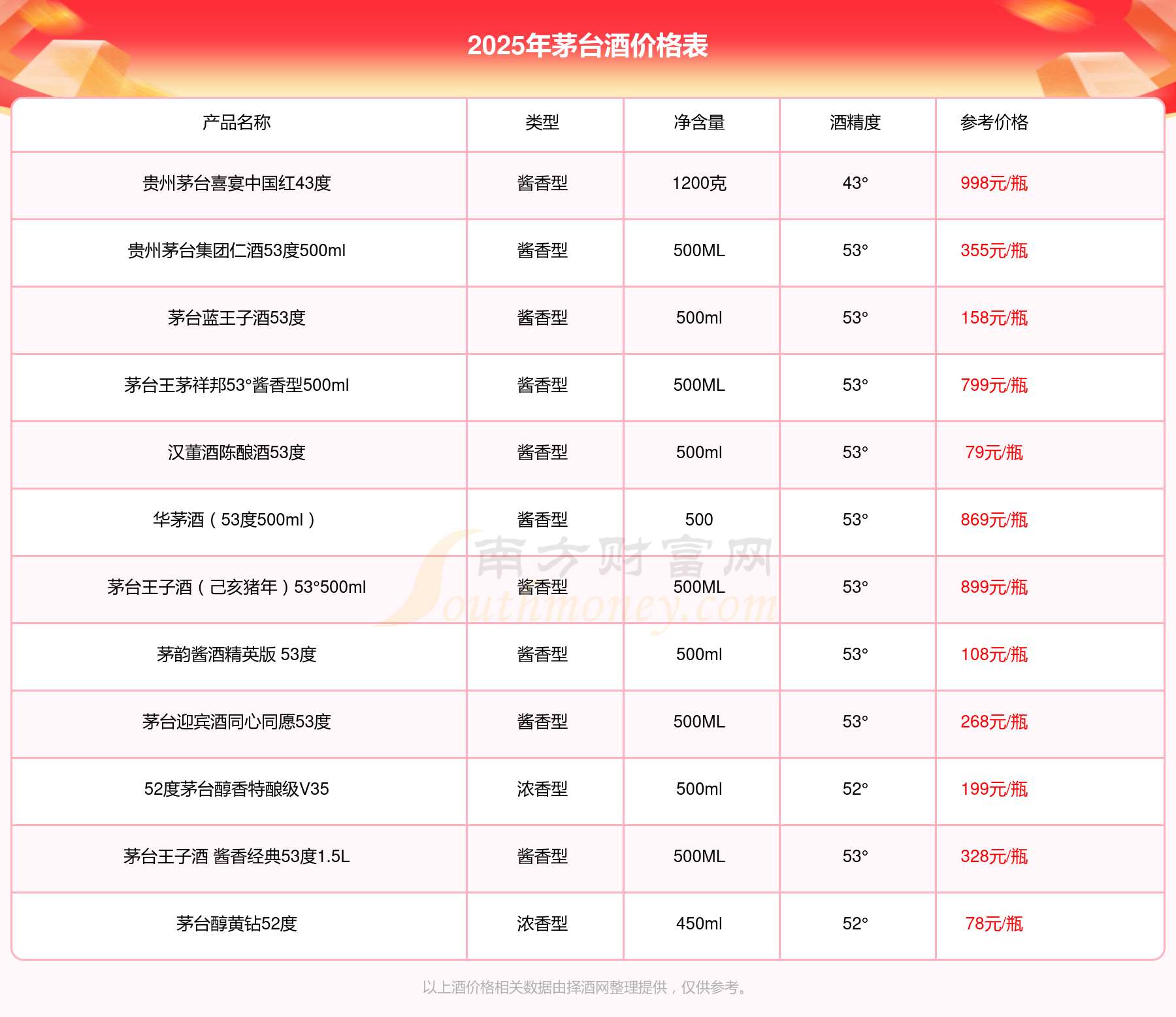 2025年茅台酒价格表

| 产品名称 | 类型 | 净含量 | 酒精度 | 参考价格 |
|---|---|---|---|---|
| 贵州茅台喜宴中国红43度 | 酱香型 | 1200克 | 43° | 998元/瓶 |
| 贵州茅台集团仁酒53度500ml | 酱香型 | 500ML | 53° | 355元/瓶 |
| 茅台蓝王子酒53度 | 酱香型 | 500ml | 53° | 158元/瓶 |
| 茅台王茅祥邦53°酱香型500ml | 酱香型 | 500ML | 53° | 799元/瓶 |
| 汉董酒陈酿酒53度 | 酱香型 | 500ml | 53° | 79元/瓶 |
| 华茅酒（53度500ml） | 酱香型 | 500 | 53° | 869元/瓶 |
| 茅台王子酒（己亥猪年）53°500ml | 酱香型 | 500ML | 53° | 899元/瓶 |
| 茅韵酱酒精英版 53度 | 酱香型 | 500ml | 53° | 108元/瓶 |
| 茅台迎宾酒同心同愿53度 | 酱香型 | 500ML | 53° | 268元/瓶 |
| 52度茅台醇香特酿级V35 | 浓香型 | 500ml | 52° | 199元/瓶 |
| 茅台王子酒 酱香经典53度1.5L | 酱香型 | 500ML | 53° | 328元/瓶 |
| 茅台醇黄钻52度 | 浓香型 | 450ml | 52° | 78元/瓶 |

以上酒价格相关数据由择酒网整理提供，仅供参考。

南方财富网
Southmoney.com